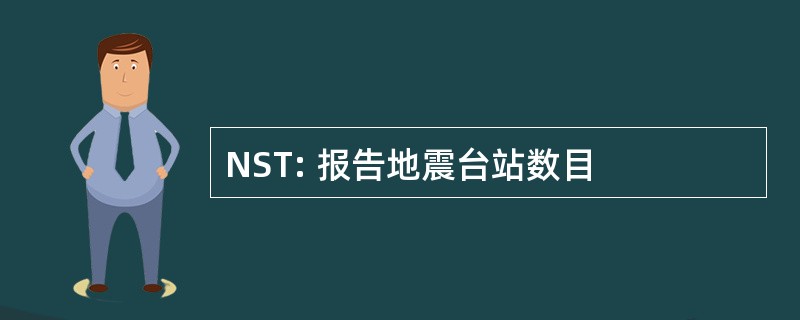 NST: 报告地震台站数目